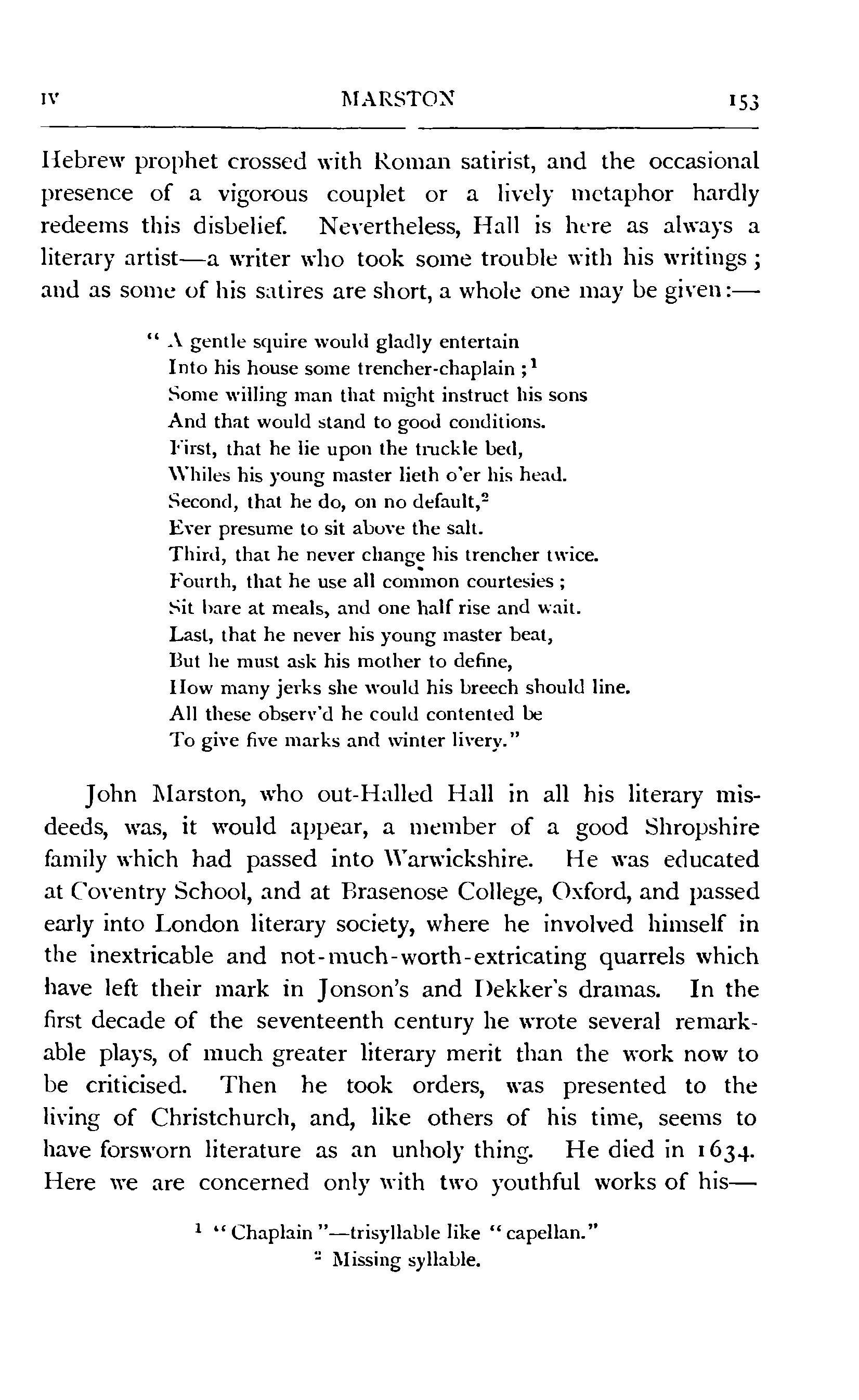 IV MARSTON 153

Hebrew prophet crossed with Roman satirist, and the occasional presence of a vigorous couplet or a lively metaphor hardly redeems this disbelief. Nevertheless, Hall is here as always a literary artist—a writer who took some trouble with his writings; and as some of his satires are short, a whole one may be given:—

"A gentle squire would gladly entertain
Into his house some trencher-chaplain;$^1$
Some willing man that might instruct his sons
And that would stand to good conditions.
First, that he lie upon the truckle bed,
Whiles his young master lieth o'er his head.
Second, that he do, on no default,$^2$
Ever presume to sit above the salt.
Third, that he never change his trencher twice.
Fourth, that he use all common courtesies;
Sit bare at meals, and one half rise and wait.
Last, that he never his young master beat,
But he must ask his mother to define,
How many jerks she would his breech should line.
All these observ'd he could contented be
To give five marks and winter livery."

John Marston, who out-Halled Hall in all his literary misdeeds, was, it would appear, a member of a good Shropshire family which had passed into Warwickshire. He was educated at Coventry School, and at Brasenose College, Oxford, and passed early into London literary society, where he involved himself in the inextricable and not-much-worth-extricating quarrels which have left their mark in Jonson's and Dekker's dramas. In the first decade of the seventeenth century he wrote several remarkable plays, of much greater literary merit than the work now to be criticised. Then he took orders, was presented to the living of Christchurch, and, like others of his time, seems to have forsworn literature as an unholy thing. He died in 1634. Here we are concerned only with two youthful works of his—

$^1$ "Chaplain"—trisyllable like "capellan."
$^2$ Missing syllable.